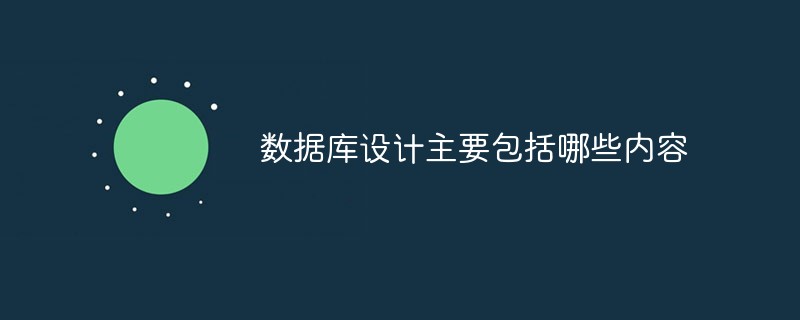 数据库设计主要包括哪些内容